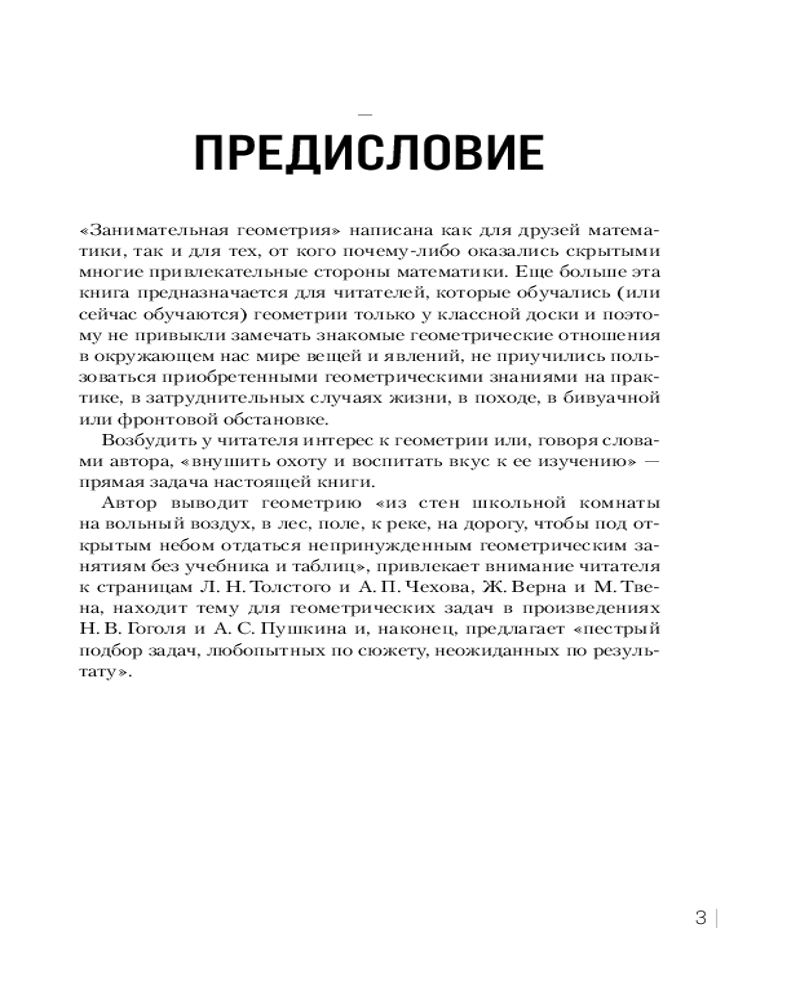 ПРЕДИСЛОВИЕ

«Занимательная геометрия» написана как для друзей математики, так и для тех, от кого почему-либо оказались скрытыми многие привлекательные стороны математики. Еще больше эта книга предназначается для читателей, которые обучались (или сейчас обучаются) геометрии только у классной доски и поэтому не привыкли замечать знакомые геометрические отношения в окружающем нас мире вещей и явлений, не приучились пользоваться приобретенными геометрическими знаниями на практике, в затруднительных случаях жизни, в походе, в бивуачной или фронтовой обстановке.

Возбудить у читателя интерес к геометрии или, говоря словами автора, «внушить охоту и воспитать вкус к ее изучению» — прямая задача настоящей книги.

Автор выводит геометрию «из стен школьной комнаты на вольный воздух, в лес, поле, к реке, на дорогу, чтобы под открытым небом отдаться непринужденным геометрическим занятиям без учебника и таблиц», привлекает внимание читателя к страницам Л. Н. Толстого и А. П. Чехова, Ж. Верна и М. Твена, находит тему для геометрических задач в произведениях Н. В. Гоголя и А. С. Пушкина и, наконец, предлагает «пестрый подбор задач, любопытных по сюжету, неожиданных по результату».

3